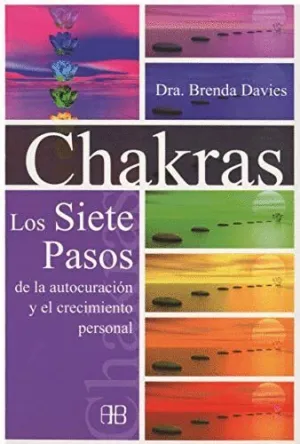 Dra. Brenda Davies

Chakras

Los Siete Pasos
de la autocuración y el crecimiento personal

Chakras

AB